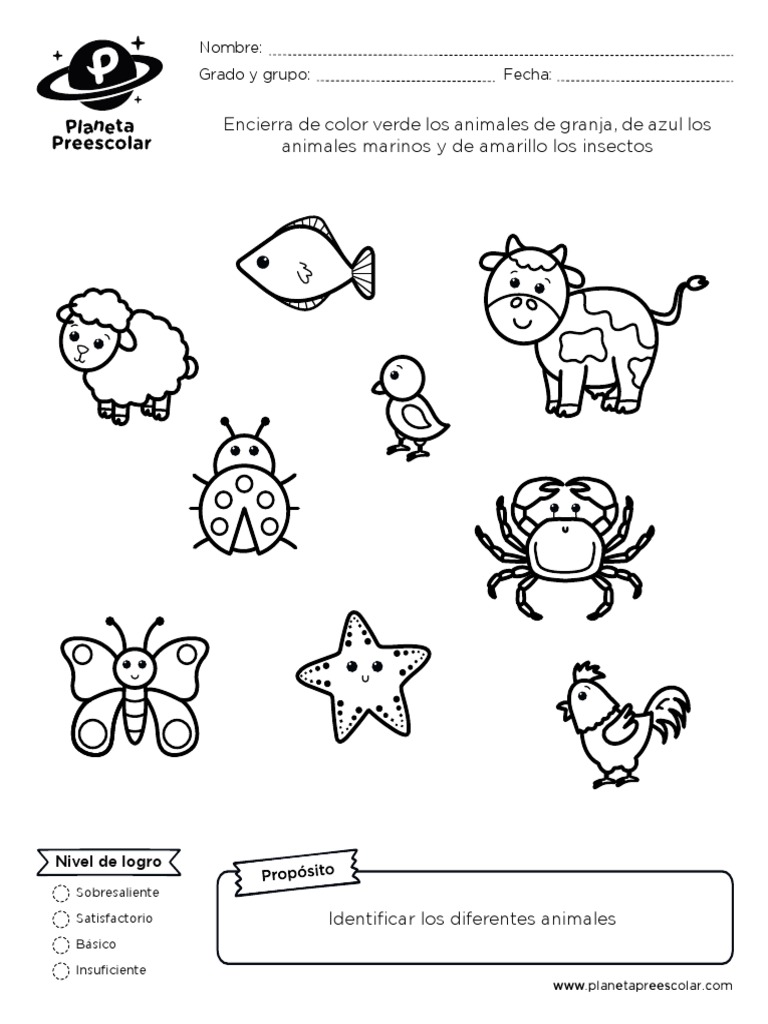 Planeta Preescolar

Nombre:

Grado y grupo: Fecha:

Encierra de color verde los animales de granja, de azul los animales marinos y de amarillo los insectos

Nivel de logro

Sobresaliente

Satisfactorio

Básico

Insuficiente

Propósito

Identificar los diferentes animales

www.planetapreescolar.com